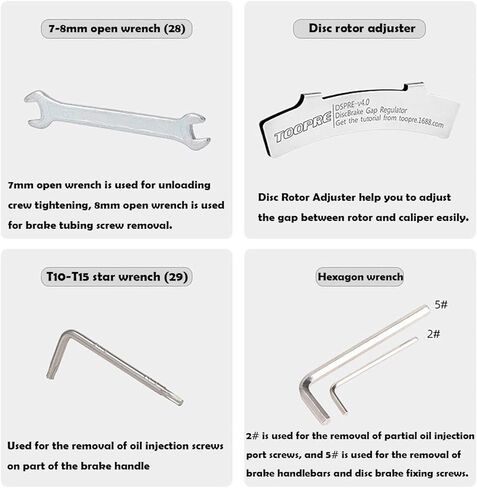 7-8mm open wrench (28)

7mm open wrench is used for unloading crew tightening, 8mm open wrench is used for brake tubing screw removal.

Disc rotor adjuster

TOOPRE
DSPRE-v4.0
DiscBrake Gap Regulator
Get the tutorial from toopre.1688.com

Disc Rotor Adjuster help you to adjust the gap between rotor and caliper easily.

T10-T15 star wrench (29)

Used for the removal of oil injection screws on part of the brake handle

Hexagon wrench

5#

2#

2# is used for the removal of partial oil injection port screws, and 5# is used for the removal of brake handlebars and disc brake fixing screws.